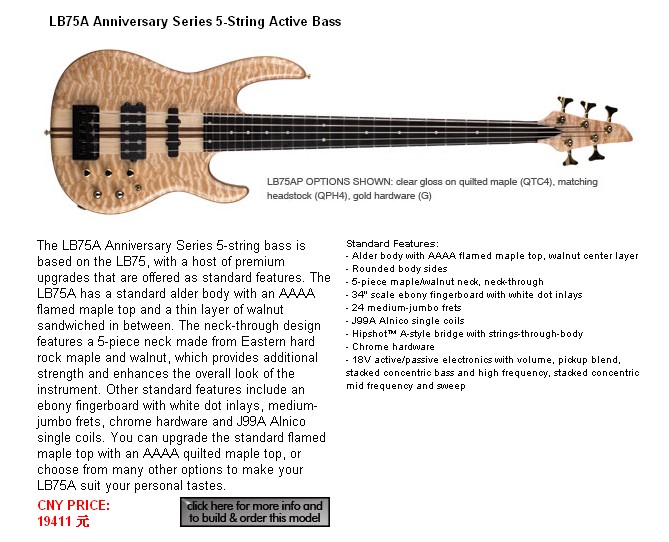 LB75A Anniversary Series 5-String Active Bass

LB75AP OPTIONS SHOWN: clear gloss on quilted maple (QTC4), matching headstock (QPH4), gold hardware (G)

The LB75A Anniversary Series 5-string bass is based on the LB75, with a host of premium upgrades that are offered as standard features. The LB75A has a standard alder body with an AAAA flamed maple top and a thin layer of walnut sandwiched in between. The neck-through design features a 5-piece neck made from Eastern hard rock maple and walnut, which provides additional strength and enhances the overall look of the instrument. Other standard features include an ebony fingerboard with white dot inlays, medium-jumbo frets, chrome hardware and J99A Alnico single coils. You can upgrade the standard flamed maple top with an AAAA quilted maple top, or choose from many other options to make your LB75A suit your personal tastes.

CNY PRICE:
19411 元

click here for more info and to build & order this model

Standard Features:
- Alder body with AAAA flamed maple top, walnut center layer
- Rounded body sides
- 5-piece maple/walnut neck, neck-through
- 34" scale ebony fingerboard with white dot inlays
- 24 medium-jumbo frets
- J99A Alnico single coils
- Hipshot™ A-style bridge with strings-through-body
- Chrome hardware
- 18V active/passive electronics with volume, pickup blend, stacked concentric bass and high frequency, stacked concentric mid frequency and sweep